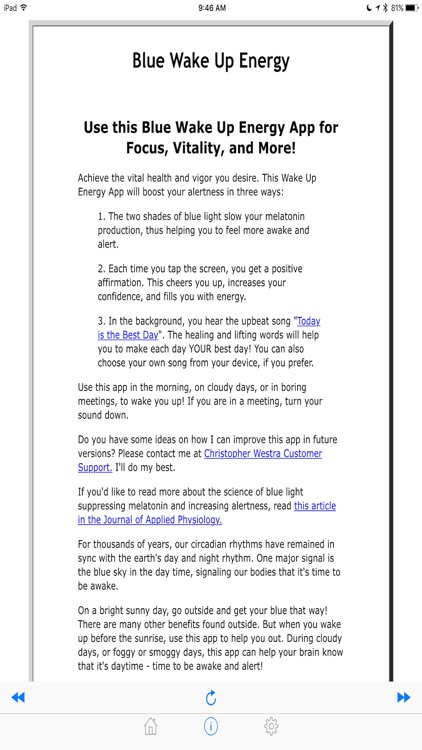 iPad 9:46 AM 81%

Blue Wake Up Energy

Use this Blue Wake Up Energy App for Focus, Vitality, and More!

Achieve the vital health and vigor you desire. This Wake Up Energy App will boost your alertness in three ways:

1. The two shades of blue light slow your melatonin production, thus helping you to feel more awake and alert.

2. Each time you tap the screen, you get a positive affirmation. This cheers you up, increases your confidence, and fills you with energy.

3. In the background, you hear the upbeat song "Today is the Best Day". The healing and lifting words will help you to make each day YOUR best day! You can also choose your own song from your device, if you prefer.

Use this app in the morning, on cloudy days, or in boring meetings, to wake you up! If you are in a meeting, turn your sound down.

Do you have some ideas on how I can improve this app in future versions? Please contact me at Christopher Westra Customer Support. I'll do my best.

If you'd like to read more about the science of blue light suppressing melatonin and increasing alertness, read this article in the Journal of Applied Physiology.

For thousands of years, our circadian rhythms have remained in sync with the earth's day and night rhythm. One major signal is the blue sky in the day time, signaling our bodies that it's time to be awake.

On a bright sunny day, go outside and get your blue that way! There are many other benefits found outside. But when you wake up before the sunrise, use this app to help you out. During cloudy days, or foggy or smoggy days, this app can help your brain know that it's daytime - time to be awake and alert!